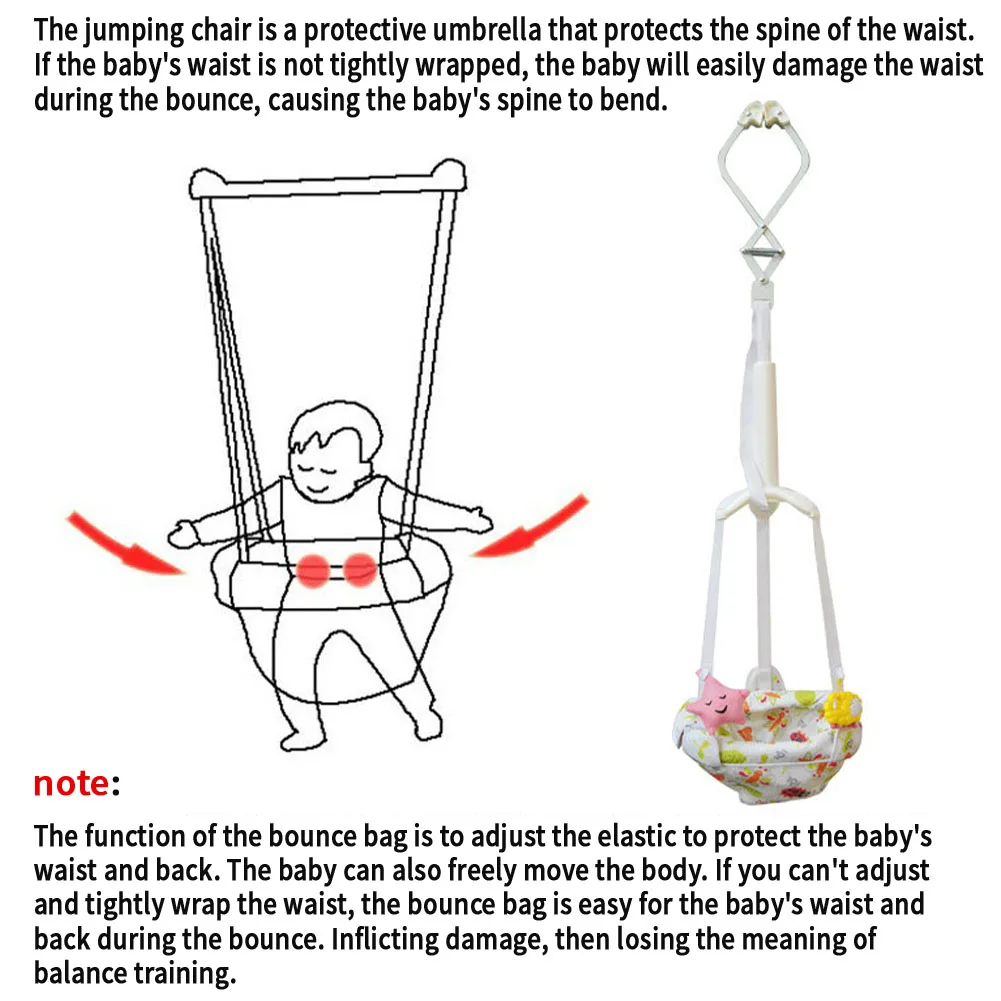 The jumping chair is a protective umbrella that protects the spine of the waist. If the baby's waist is not tightly wrapped, the baby will easily damage the waist during the bounce, causing the baby's spine to bend.

note:

The function of the bounce bag is to adjust the elastic to protect the baby's waist and back. The baby can also freely move the body. If you can't adjust and tightly wrap the waist, the bounce bag is easy for the baby's waist and back during the bounce. Inflicting damage, then losing the meaning of balance training.